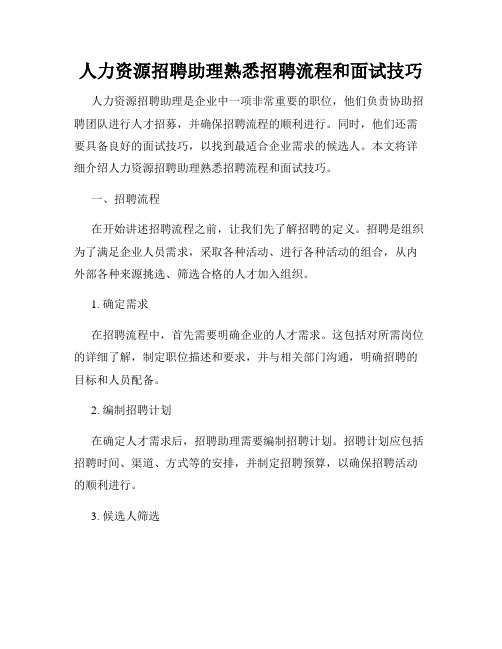 人力资源招聘助理熟悉招聘流程和面试技巧

人力资源招聘助理是企业中一项非常重要的职位，他们负责协助招聘团队进行人才招募，并确保招聘流程的顺利进行。同时，他们还需要具备良好的面试技巧，以找到最适合企业需求的候选人。本文将详细介绍人力资源招聘助理熟悉招聘流程和面试技巧。

一、招聘流程

在开始讲述招聘流程之前，让我们先了解招聘的定义。招聘是组织为了满足企业人员需求，采取各种活动、进行各种活动的组合，从内外部各种来源挑选、筛选合格的人才加入组织。

1. 确定需求

在招聘流程中，首先需要明确企业的人才需求。这包括对所需岗位的详细了解，制定职位描述和要求，并与相关部门沟通，明确招聘的目标和人员配备。

2. 编制招聘计划

在确定人才需求后，招聘助理需要编制招聘计划。招聘计划应包括招聘时间、渠道、方式等的安排，并制定招聘预算，以确保招聘活动的顺利进行。

3. 候选人筛选